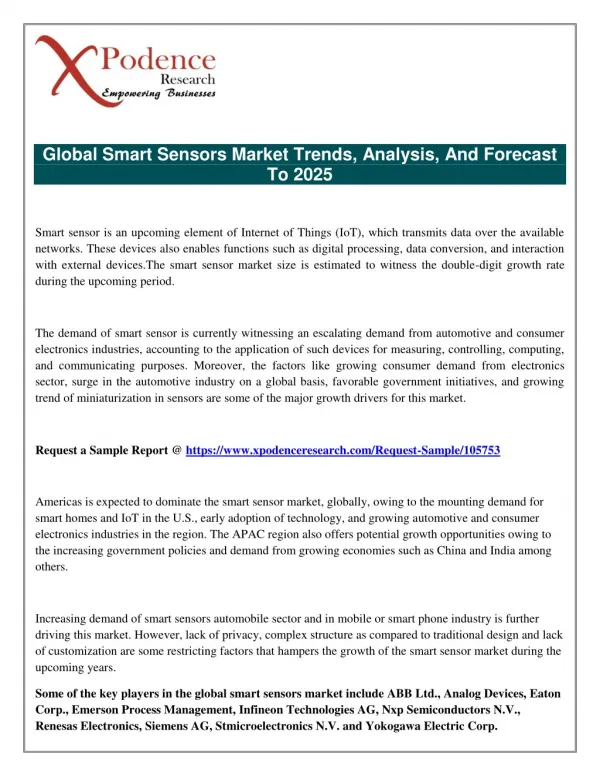 XPodence Research Empowering Businesses

Global Smart Sensors Market Trends, Analysis, And Forecast To 2025

Smart sensor is an upcoming element of Internet of Things (IoT), which transmits data over the available networks. These devices also enables functions such as digital processing, data conversion, and interaction with external devices.The smart sensor market size is estimated to witness the double-digit growth rate during the upcoming period.

The demand of smart sensor is currently witnessing an escalating demand from automotive and consumer electronics industries, accounting to the application of such devices for measuring, controlling, computing, and communicating purposes. Moreover, the factors like growing consumer demand from electronics sector, surge in the automotive industry on a global basis, favorable government initiatives, and growing trend of miniaturization in sensors are some of the major growth drivers for this market.

Request a Sample Report @ https://www.xpodenceresearch.com/Request-Sample/105753

Americas is expected to dominate the smart sensor market, globally, owing to the mounting demand for smart homes and IoT in the U.S., early adoption of technology, and growing automotive and consumer electronics industries in the region. The APAC region also offers potential growth opportunities owing to the increasing government policies and demand from growing economies such as China and India among others.

Increasing demand of smart sensors automobile sector and in mobile or smart phone industry is further driving this market. However, lack of privacy, complex structure as compared to traditional design and lack of customization are some restricting factors that hampers the growth of the smart sensor market during the upcoming years.

Some of the key players in the global smart sensors market include ABB Ltd., Analog Devices, Eaton Corp., Emerson Process Management, Infineon Technologies AG, Nxp Semiconductors N.V., Renesas Electronics, Siemens AG, Stmicroelectronics N.V. and Yokogawa Electric Corp.